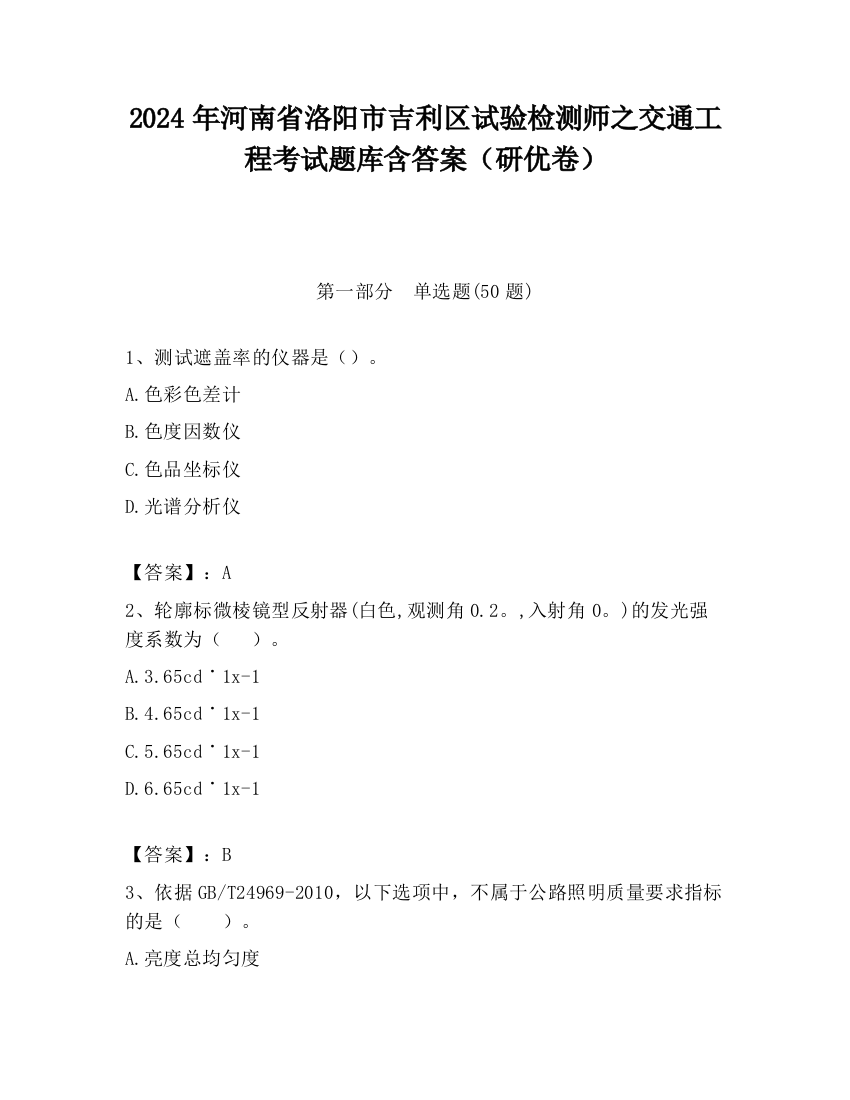 2024 年河南省洛阳市吉利区试验检测师之交通工程考试题库含答案（研优卷）

第一部分　单选题(50 题)

1、测试遮盖率的仪器是（）。

A.色彩色差计

B.色度因数仪

C.色品坐标仪

D.光谱分析仪

【答案】：A

2、轮廓标微棱镜型反射器(白色,观测角 0.2。,入射角 0。)的发光强度系数为（　　）。

A.3.65cd˙1x-1

B.4.65cd˙1x-1

C.5.65cd˙1x-1

D.6.65cd˙1x-1

【答案】：B

3、依据 GB/T24969-2010，以下选项中，不属于公路照明质量要求指标的是（　　）。

A.亮度总均匀度